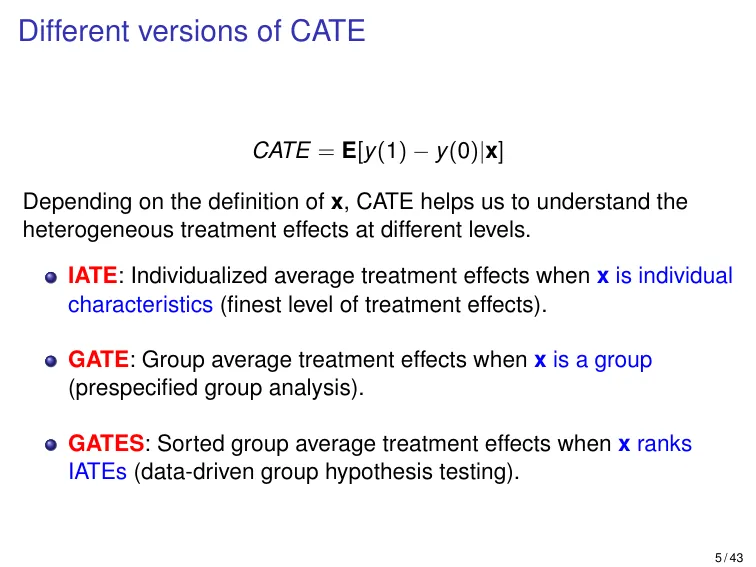 Different versions of CATE

$CATE = \mathbf{E}[y(1) - y(0)|\mathbf{x}]$

Depending on the definition of $\mathbf{x}$, CATE helps us to understand the heterogeneous treatment effects at different levels.

- IATE: Individualized average treatment effects when $\mathbf{x}$ is individual characteristics (finest level of treatment effects).

- GATE: Group average treatment effects when $\mathbf{x}$ is a group (prespecified group analysis).

- GATES: Sorted group average treatment effects when $\mathbf{x}$ ranks IATEs (data-driven group hypothesis testing).

5 / 43